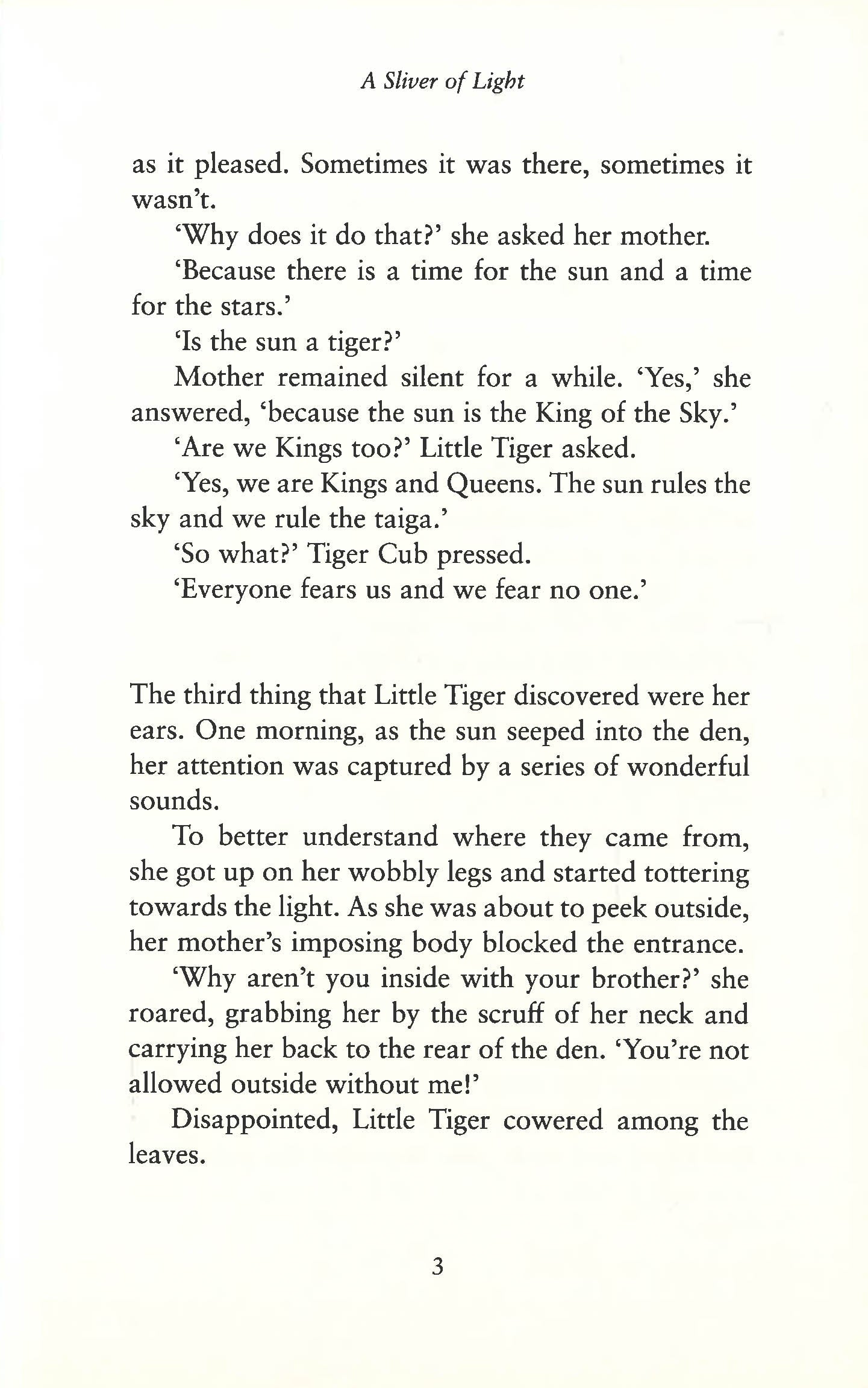 A Sliver of Light

as it pleased. Sometimes it was there, sometimes it wasn't.

'Why does it do that?' she asked her mother.

'Because there is a time for the sun and a time for the stars.'

'Is the sun a tiger?'

Mother remained silent for a while. 'Yes,' she answered, 'because the sun is the King of the Sky.'

'Are we Kings too?' Little Tiger asked.

'Yes, we are Kings and Queens. The sun rules the sky and we rule the taiga.'

'So what?' Tiger Cub pressed.

'Everyone fears us and we fear no one.'

The third thing that Little Tiger discovered were her ears. One morning, as the sun seeped into the den, her attention was captured by a series of wonderful sounds.

To better understand where they came from, she got up on her wobbly legs and started tottering towards the light. As she was about to peek outside, her mother's imposing body blocked the entrance.

'Why aren't you inside with your brother?' she roared, grabbing her by the scruff of her neck and carrying her back to the rear of the den. 'You're not allowed outside without me!'

Disappointed, Little Tiger cowered among the leaves.

3